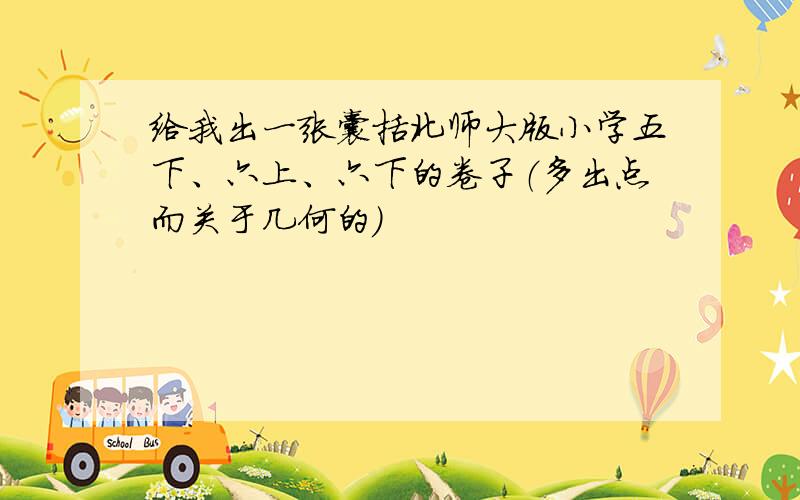 给我出一张囊括北师大版小学五下、六上、六下的卷子（多出点而关于几何的）

5

9

School Bus